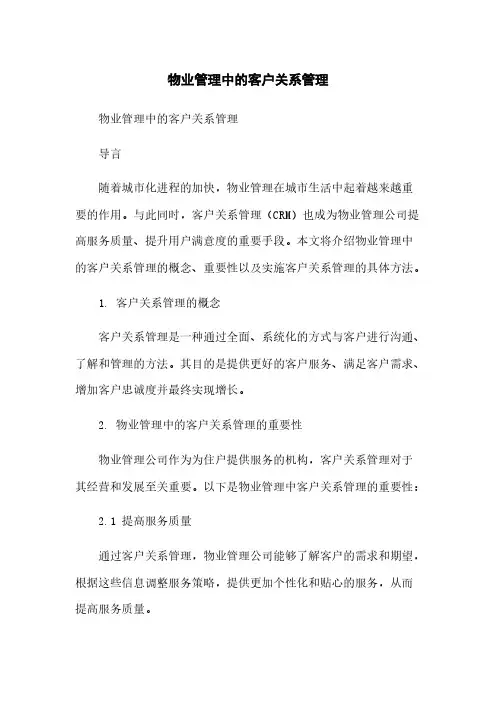 物业管理中的客户关系管理

物业管理中的客户关系管理

导言

随着城市化进程的加快，物业管理在城市生活中起着越来越重要的作用。与此同时，客户关系管理（CRM）也成为物业管理公司提高服务质量、提升用户满意度的重要手段。本文将介绍物业管理中的客户关系管理的概念、重要性以及实施客户关系管理的具体方法。

1. 客户关系管理的概念

客户关系管理是一种通过全面、系统化的方式与客户进行沟通、了解和管理的方法。其目的是提供更好的客户服务、满足客户需求、增加客户忠诚度并最终实现增长。

2. 物业管理中的客户关系管理的重要性

物业管理公司作为为住户提供服务的机构，客户关系管理对于其经营和发展至关重要。以下是物业管理中客户关系管理的重要性：

2.1 提高服务质量

通过客户关系管理，物业管理公司能够了解客户的需求和期望，根据这些信息调整服务策略，提供更加个性化和贴心的服务，从而提高服务质量。